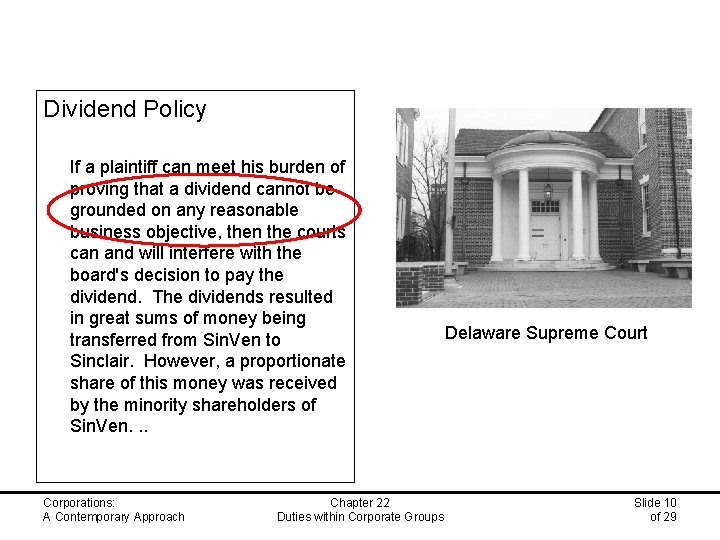 Dividend Policy

If a plaintiff can meet his burden of proving that a dividend cannot be grounded on any reasonable business objective, then the courts can and will interfere with the board's decision to pay the dividend. The dividends resulted in great sums of money being transferred from SinVen to Sinclair. However, a proportionate share of this money was received by the minority shareholders of SinVen. ..

Delaware Supreme Court

Corporations:
A Contemporary Approach

Chapter 22
Duties within Corporate Groups

Slide 10
of 29